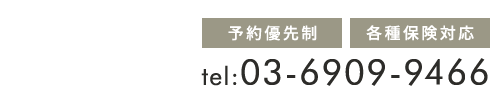 予約優先制 各種保険対応

tel:03-6909-9466